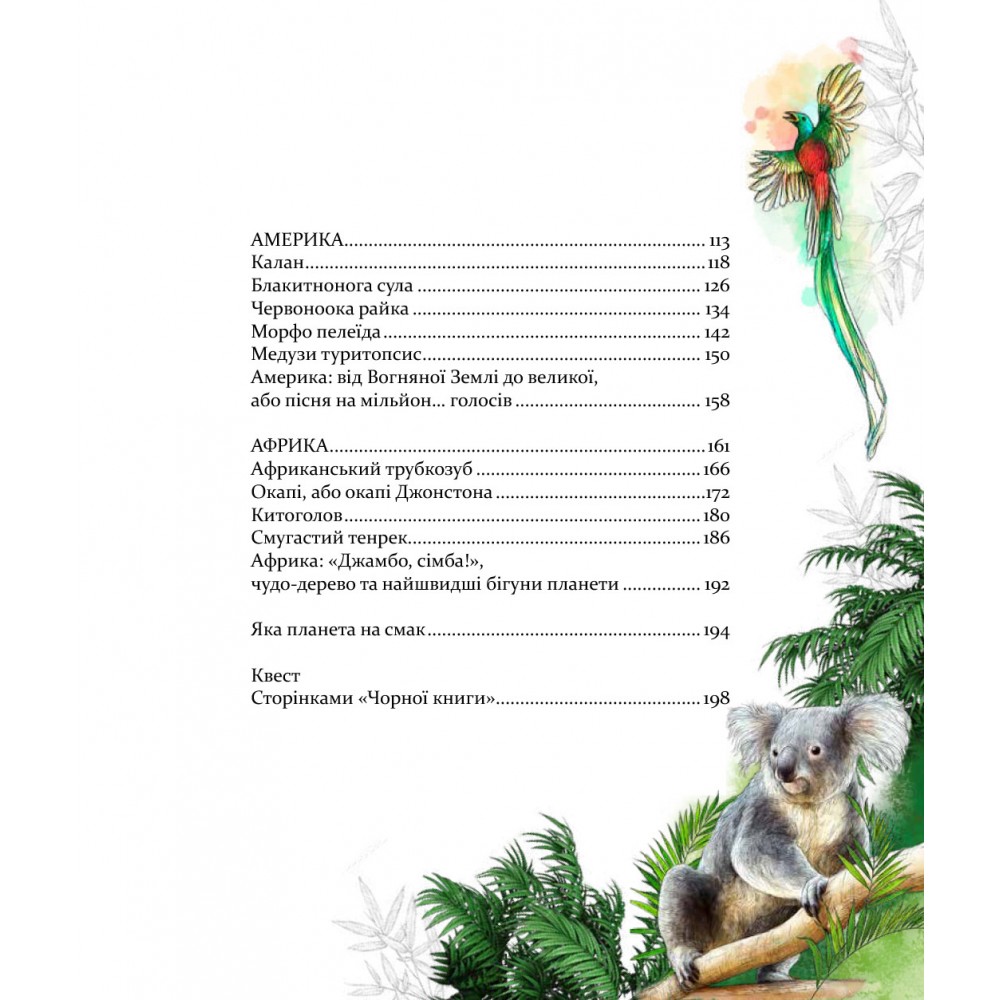 АМЕРИКА 113
Калан 118
Блакитнонога сула 126
Червоноока райка 134
Морфо пелеїда 142
Медузи туритопсис 150
Америка: від Вогняної Землі до великої,
або пісня на мільйон... голосів 158

АФРИКА 161
Африканський трубкозуб 166
Окапі, або окапі Джонстона 172
Китоголов 180
Смугастий тенрек 186
Африка: «Джамбо, сімба!»,
чудо-дерево та найшвидші бігуни планети 192

Яка планета на смак 194

Квест
Сторінками «Чорної книги» 198